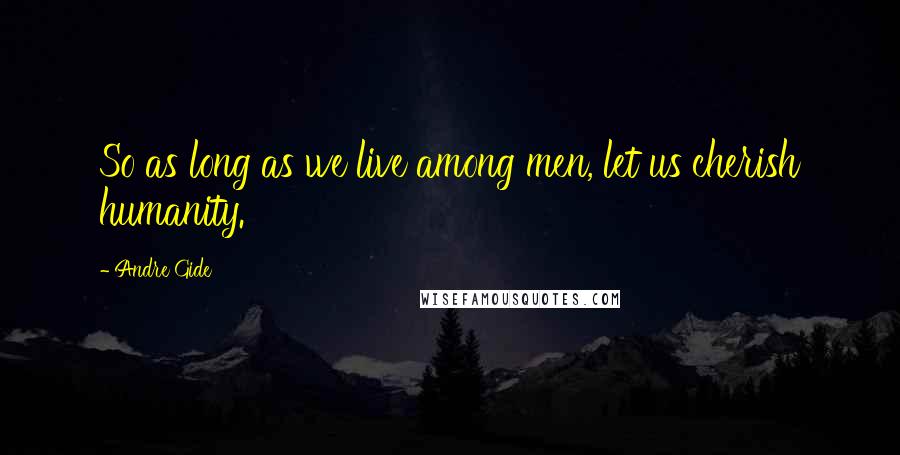 So as long as we live among men, let us cherish humanity.

- Andre Gide

WISEFAMOUSQUOTES.COM